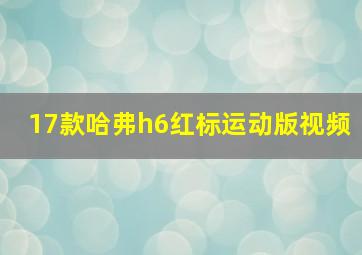 17款哈弗h6红标运动版视频